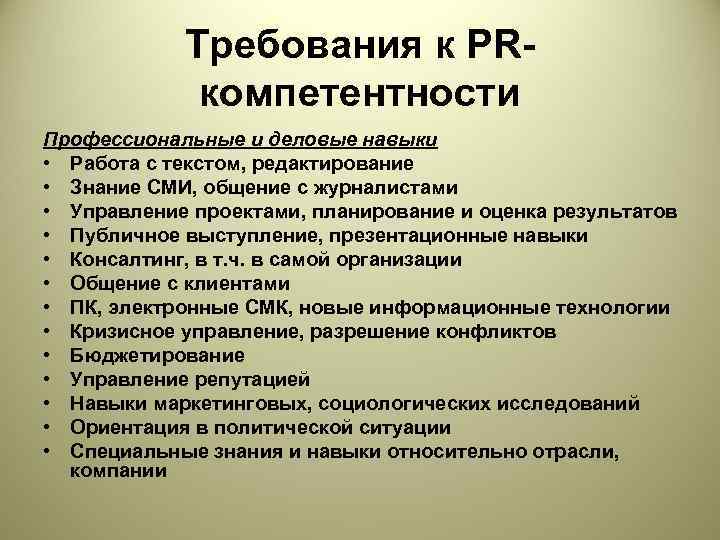 Требования к PR-компетентности

Профессиональные и деловые навыки

• Работа с текстом, редактирование
• Знание СМИ, общение с журналистами
• Управление проектами, планирование и оценка результатов
• Публичное выступление, презентационные навыки
• Консалтинг, в т.ч. в самой организации
• Общение с клиентами
• ПК, электронные СМК, новые информационные технологии
• Кризисное управление, разрешение конфликтов
• Бюджетирование
• Управление репутацией
• Навыки маркетинговых, социологических исследований
• Ориентация в политической ситуации
• Специальные знания и навыки относительно отрасли, компании